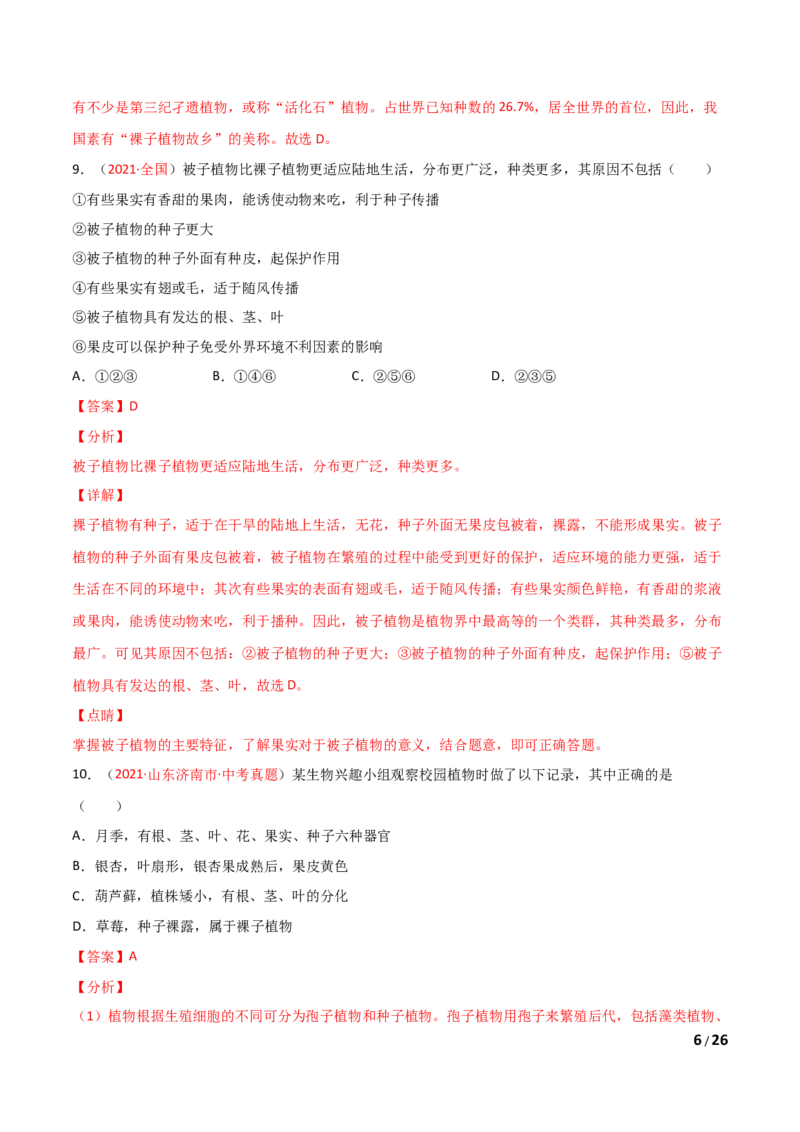 有不少是第三纪孑遗植物，或称“活化石”植物。占世界已知种数的26.7%，居全世界的首位，因此，我国素有“裸子植物故乡”的美称。故选D。

9.（2021·全国）被子植物比裸子植物更适应陆地生活，分布更广泛，种类更多，其原因不包括（　　）

①有些果实有香甜的果肉，能诱使动物来吃，利于种子传播

②被子植物的种子更大

③被子植物的种子外面有种皮，起保护作用

④有些果实有翅或毛，适于随风传播

⑤被子植物具有发达的根、茎、叶

⑥果皮可以保护种子免受外界环境不利因素的影响

A.①②③　　B.①④⑥　　C.②⑤⑥　　D.②③⑤

【答案】D

【分析】

被子植物比裸子植物更适应陆地生活，分布更广泛，种类更多。

【详解】

裸子植物有种子，适于在干旱的陆地上生活，无花，种子外面无果皮包被着，裸露，不能形成果实。被子植物的种子外面有果皮包被着，被子植物在繁殖的过程中能受到更好的保护，适应环境的能力更强，适于生活在不同的环境中；其次有些果实的表面有翅或毛，适于随风传播；有些果实颜色鲜艳，有香甜的浆液或果肉，能诱使动物来吃，利于播种。因此，被子植物是植物界中最高等的一个类群，其种类最多，分布最广。可见其原因不包括：②被子植物的种子更大；③被子植物的种子外面有种皮，起保护作用；⑤被子植物具有发达的根、茎、叶，故选D。

【点睛】

掌握被子植物的主要特征，了解果实对于被子植物的意义，结合题意，即可正确答题。

10.（2021·山东济南市·中考真题）某生物兴趣小组观察校园植物时做了以下记录，其中正确的是（　　）

A.月季，有根、茎、叶、花、果实、种子六种器官

B.银杏，叶扇形，银杏果成熟后，果皮黄色

C.葫芦藓，植株矮小，有根、茎、叶的分化

D.草莓，种子裸露，属于裸子植物

【答案】A

【分析】

（1）植物根据生殖细胞的不同可分为孢子植物和种子植物。孢子植物用孢子来繁殖后代，包括藻类植物、

6/26